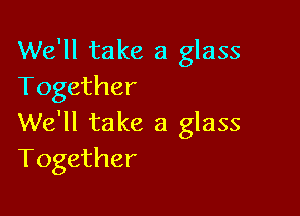 We'll take a glass
Together
We'll take a glass
Together